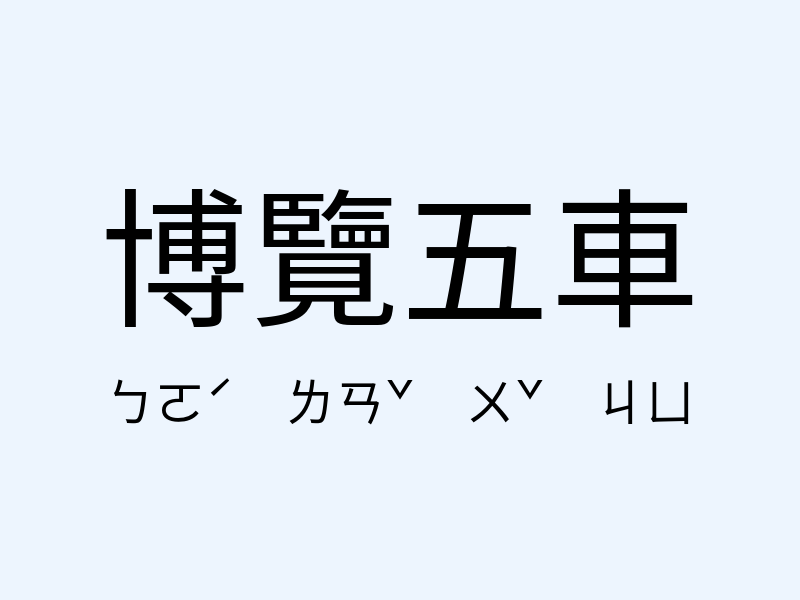 博覽五車

ㄅㄛˊ ㄌㄢˇ ㄨˇ ㄐㄩ